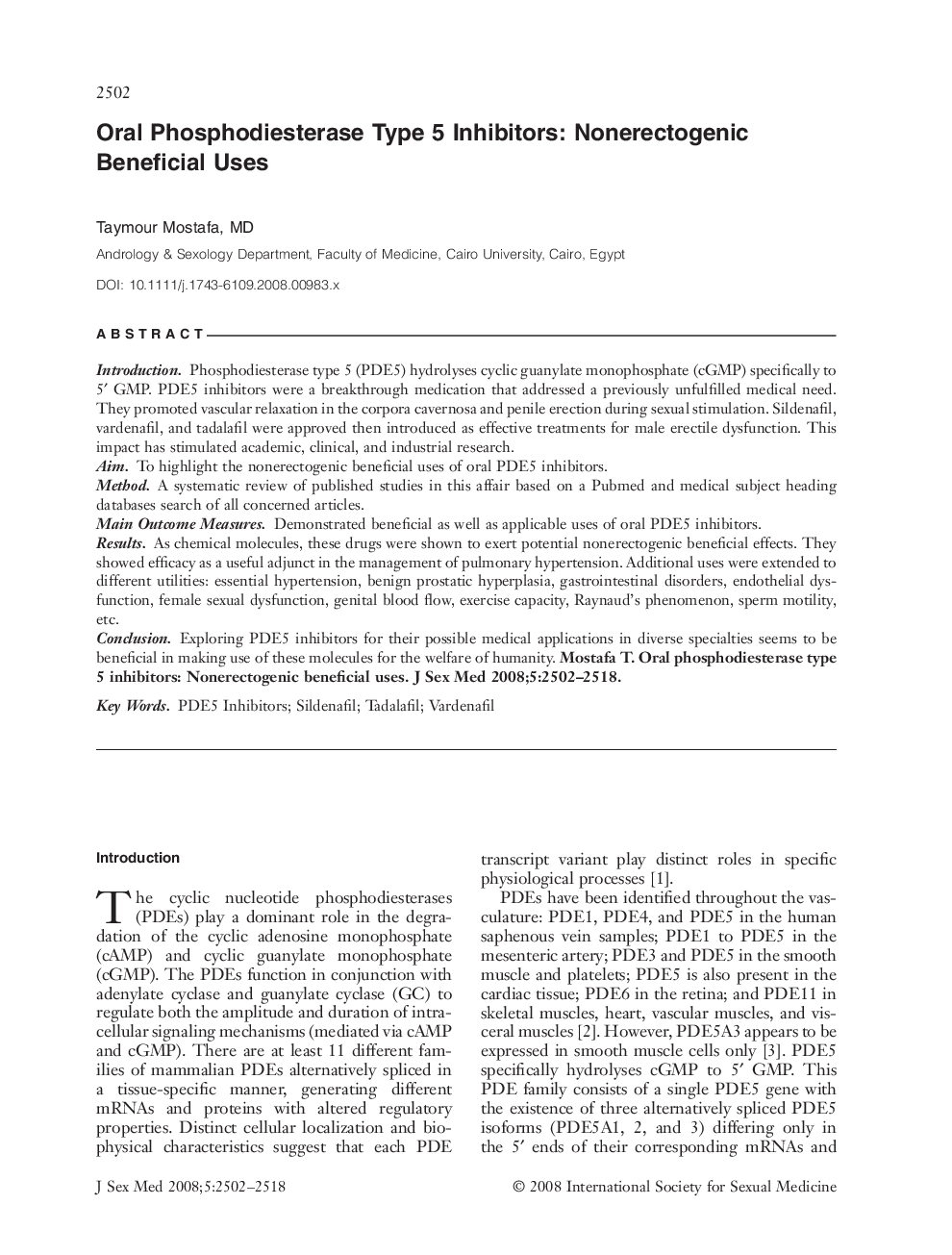 2502

Oral Phosphodiesterase Type 5 Inhibitors: Nonerectogenic Beneficial Uses

Taymour Mostafa, MD

Andrology & Sexology Department, Faculty of Medicine, Cairo University, Cairo, Egypt

DOI: 10.1111/j.1743-6109.2008.00983.x

ABSTRACT

Introduction. Phosphodiesterase type 5 (PDE5) hydrolyses cyclic guanylate monophosphate (cGMP) specifically to 5′ GMP. PDE5 inhibitors were a breakthrough medication that addressed a previously unfulfilled medical need. They promoted vascular relaxation in the corpora cavernosa and penile erection during sexual stimulation. Sildenafil, vardenafil, and tadalafil were approved then introduced as effective treatments for male erectile dysfunction. This impact has stimulated academic, clinical, and industrial research.
Aim. To highlight the nonerectogenic beneficial uses of oral PDE5 inhibitors.
Method. A systematic review of published studies in this affair based on a Pubmed and medical subject heading databases search of all concerned articles.
Main Outcome Measures. Demonstrated beneficial as well as applicable uses of oral PDE5 inhibitors.
Results. As chemical molecules, these drugs were shown to exert potential nonerectogenic beneficial effects. They showed efficacy as a useful adjunct in the management of pulmonary hypertension. Additional uses were extended to different utilities: essential hypertension, benign prostatic hyperplasia, gastrointestinal disorders, endothelial dysfunction, female sexual dysfunction, genital blood flow, exercise capacity, Raynaud's phenomenon, sperm motility, etc.
Conclusion. Exploring PDE5 inhibitors for their possible medical applications in diverse specialties seems to be beneficial in making use of these molecules for the welfare of humanity. Mostafa T. Oral phosphodiesterase type 5 inhibitors: Nonerectogenic beneficial uses. J Sex Med 2008;5:2502–2518.

Key Words. PDE5 Inhibitors; Sildenafil; Tadalafil; Vardenafil

Introduction

The cyclic nucleotide phosphodiesterases (PDEs) play a dominant role in the degradation of the cyclic adenosine monophosphate (cAMP) and cyclic guanylate monophosphate (cGMP). The PDEs function in conjunction with adenylate cyclase and guanylate cyclase (GC) to regulate both the amplitude and duration of intracellular signaling mechanisms (mediated via cAMP and cGMP). There are at least 11 different families of mammalian PDEs alternatively spliced in a tissue-specific manner, generating different mRNAs and proteins with altered regulatory properties. Distinct cellular localization and biophysical characteristics suggest that each PDE transcript variant play distinct roles in specific physiological processes [1].

PDEs have been identified throughout the vasculature: PDE1, PDE4, and PDE5 in the human saphenous vein samples; PDE1 to PDE5 in the mesenteric artery; PDE3 and PDE5 in the smooth muscle and platelets; PDE5 is also present in the cardiac tissue; PDE6 in the retina; and PDE11 in skeletal muscles, heart, vascular muscles, and visceral muscles [2]. However, PDE5A3 appears to be expressed in smooth muscle cells only [3]. PDE5 specifically hydrolyses cGMP to 5′ GMP. This PDE family consists of a single PDE5 gene with the existence of three alternatively spliced PDE5 isoforms (PDE5A1, 2, and 3) differing only in the 5′ ends of their corresponding mRNAs and

J Sex Med 2008;5:2502–2518

© 2008 International Society for Sexual Medicine